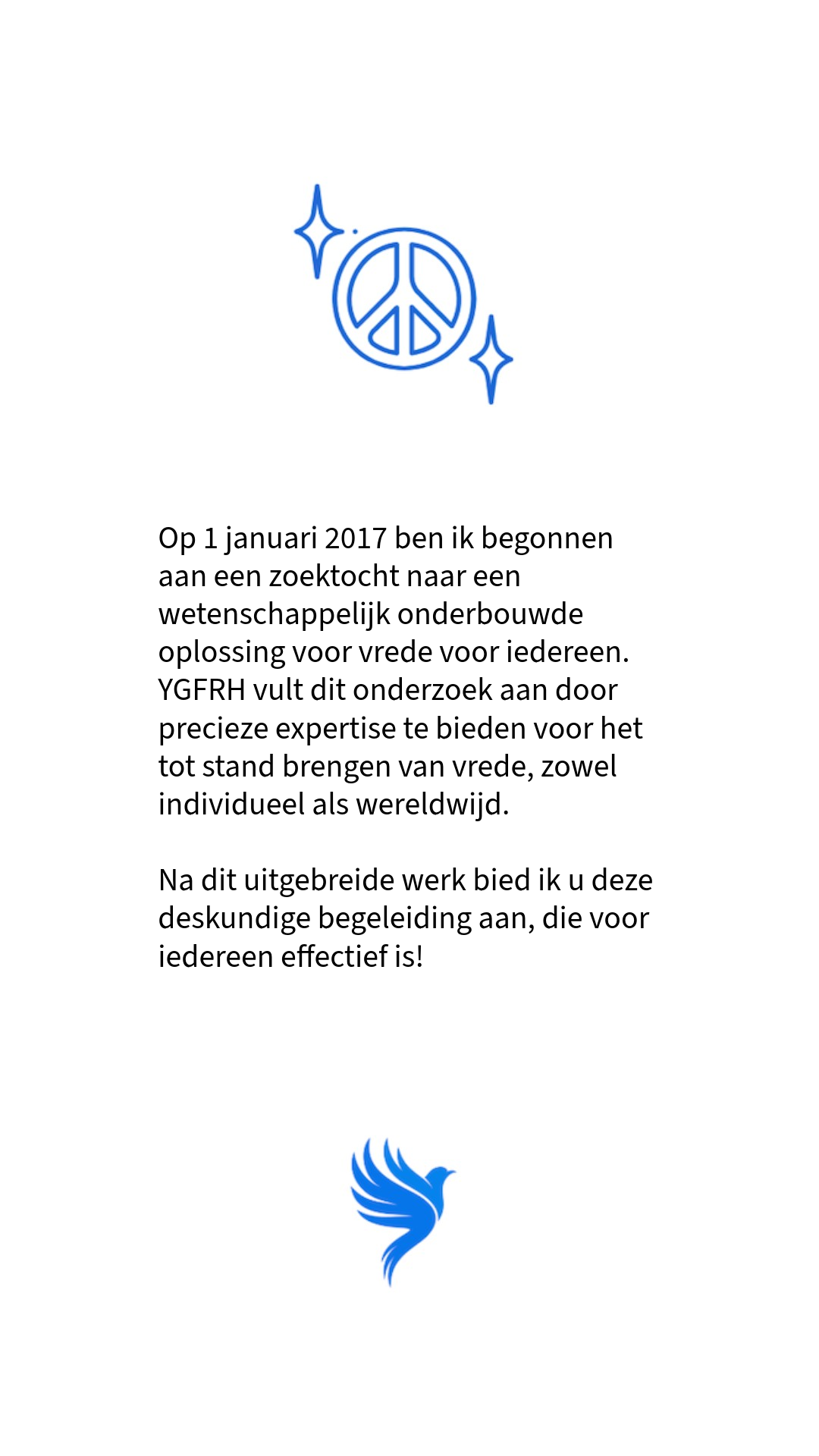 Op 1 januari 2017 ben ik begonnen aan een zoektocht naar een wetenschappelijk onderbouwde oplossing voor vrede voor iedereen. YGFRH vult dit onderzoek aan door precieze expertise te bieden voor het tot stand brengen van vrede, zowel individueel als wereldwijd.

Na dit uitgebreide werk bied ik u deze deskundige begeleiding aan, die voor iedereen effectief is!